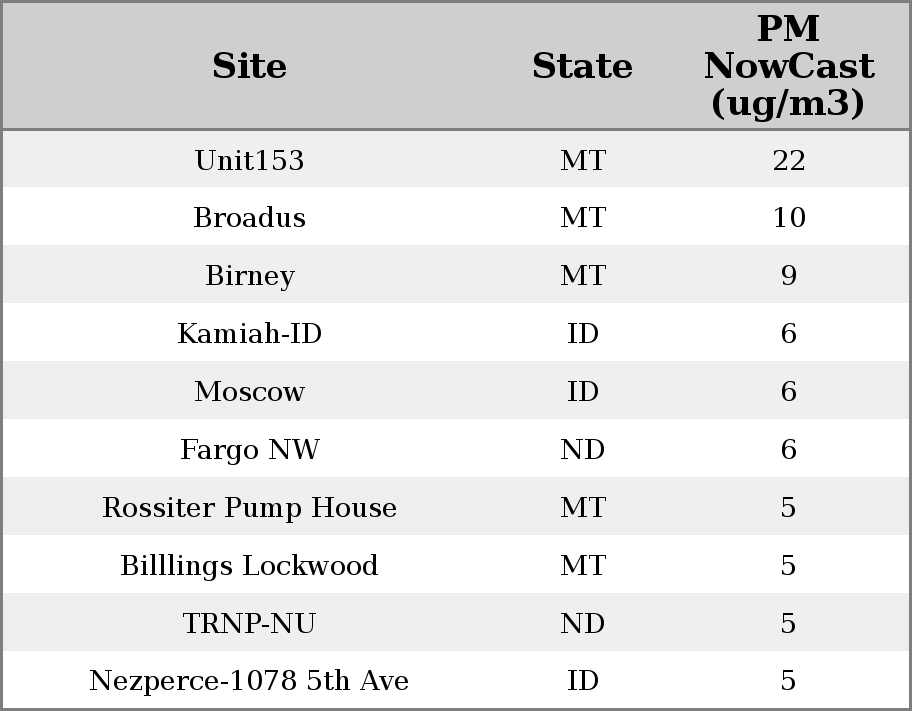 | Site | State | PM NowCast (ug/m3) |
|---|---|---|
| Unit153 | MT | 22 |
| Broadus | MT | 10 |
| Birney | MT | 9 |
| Kamiah-ID | ID | 6 |
| Moscow | ID | 6 |
| Fargo NW | ND | 6 |
| Rossiter Pump House | MT | 5 |
| Billlings Lockwood | MT | 5 |
| TRNP-NU | ND | 5 |
| Nezperce-1078 5th Ave | ID | 5 |